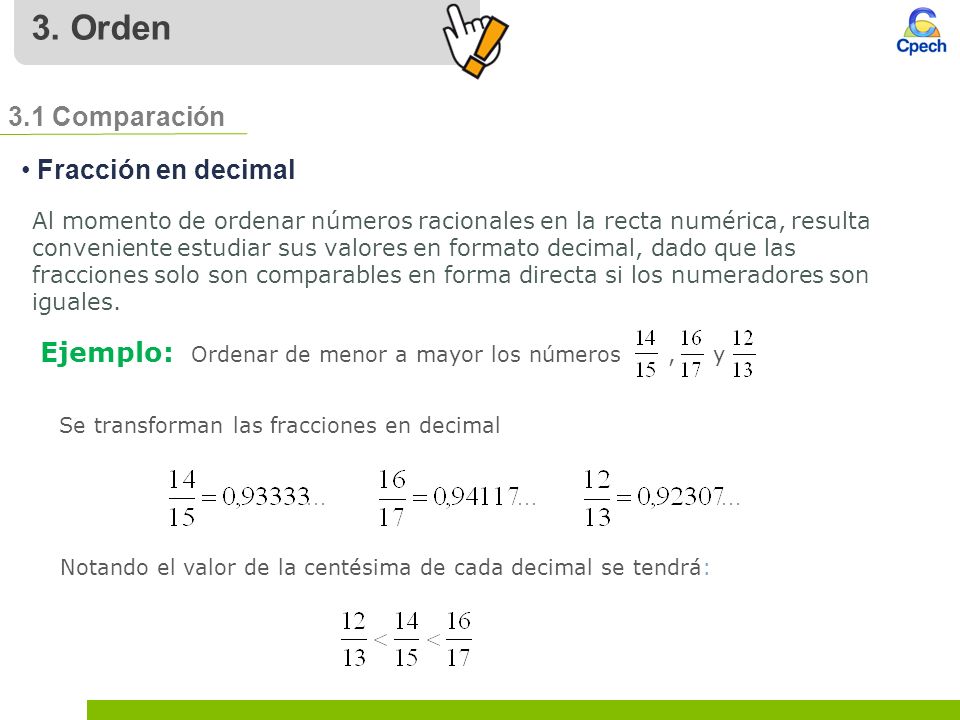 3. Orden

Cpech

3.1 Comparación

• Fracción en decimal

Al momento de ordenar números racionales en la recta numérica, resulta conveniente estudiar sus valores en formato decimal, dado que las fracciones solo son comparables en forma directa si los numeradores son iguales.

Ejemplo: Ordenar de menor a mayor los números $\frac{14}{15}$, $\frac{16}{17}$ y $\frac{12}{13}$

Se transforman las fracciones en decimal

$\frac{14}{15}=0,93333...$ $\frac{16}{17}=0,94117...$ $\frac{12}{13}=0,92307...$

Notando el valor de la centésima de cada decimal se tendrá:

$\frac{12}{13}<\frac{14}{15}<\frac{16}{17}$